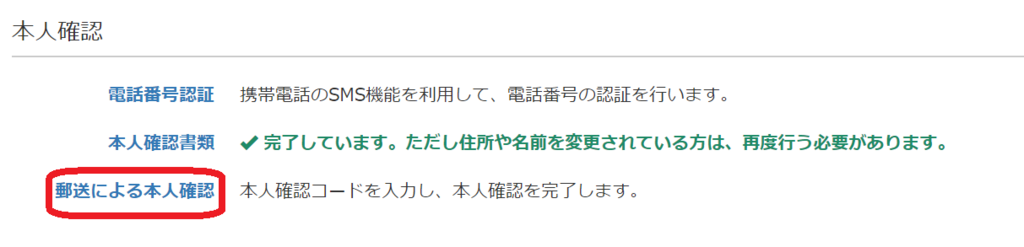 本人確認

電話番号認証　携帯電話のSMS機能を利用して、電話番号の認証を行います。

本人確認書類　✔ 完了しています。ただし住所や名前を変更されている方は、再度行う必要があります。

郵送による本人確認　本人確認コードを入力し、本人確認を完了します。